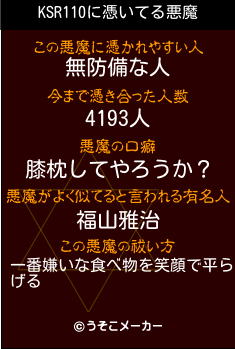 KSR110に憑いてる悪魔

この悪魔に憑かれやすい人
無防備な人

今まで憑き合った人数
4193人

悪魔の口癖
膝枕してやろうか？

悪魔がよく似てると言われる有名人
福山雅治

この悪魔の祓い方
一番嫌いな食べ物を笑顔で平らげる

©うそこメーカー